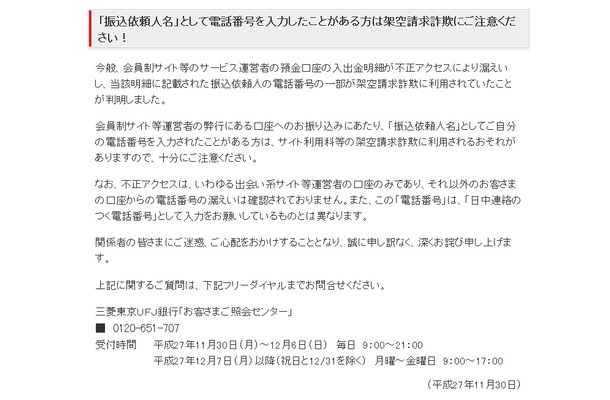 「振込依頼人名」として電話番号を入力したことがある方は架空請求詐欺にご注意ください！

今般、会員制サイト等のサービス運営者の預金口座の入出金明細が不正アクセスにより漏えいし、当該明細に記載された振込依頼人の電話番号の一部が架空請求詐欺に利用されていたことが判明しました。

会員制サイト等運営者の弊行にある口座へのお振り込みにあたり、「振込依頼人名」としてご自分の電話番号を入力されたことがある方は、サイト利用料等の架空請求詐欺に利用されるおそれがありますので、十分にご注意ください。

なお、不正アクセスは、いわゆる出会い系サイト等運営者の口座のみであり、それ以外のお客さまの口座からの電話番号の漏えいは確認されておりません。また、この「電話番号」は、「日中連絡のつく電話番号」として入力をお願いしているものとは異なります。

関係者の皆さまにご迷惑、ご心配をおかけすることとなり、誠に申し訳なく、深くお詫び申し上げます。

上記に関するご質問は、下記フリーダイヤルまでお問合せください。

三菱東京UFJ銀行「お客さまご照会センター」
■ 0120-651-707
受付時間　平成27年11月30日（月）～12月6日（日）　毎日　9:00～21:00
平成27年12月7日（月）以降（祝日と12/31を除く）　月曜～金曜日　9:00～17:00

（平成27年11月30日）